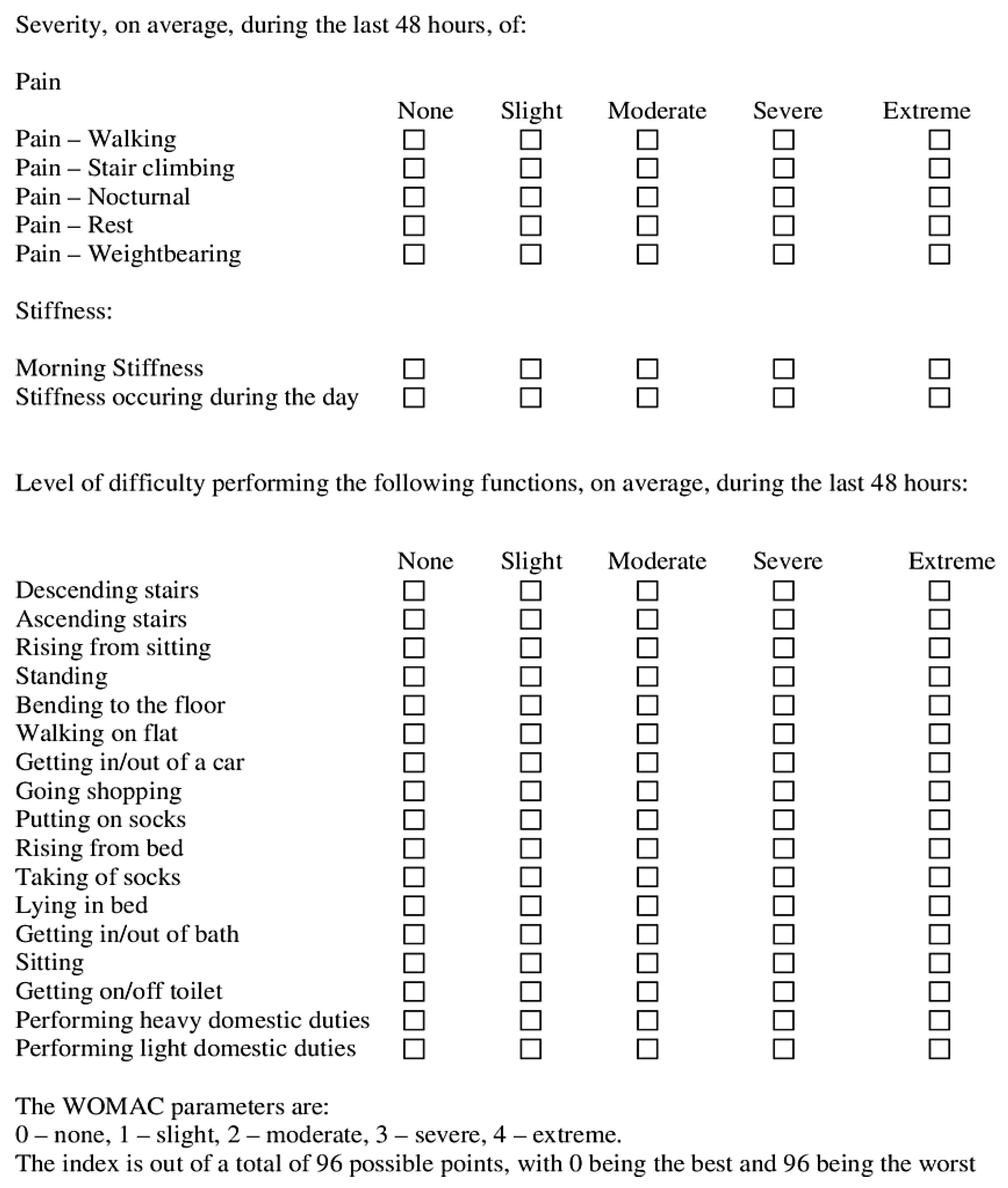 Severity, on average, during the last 48 hours, of:

Pain

| | None | Slight | Moderate | Severe | Extreme |
|---|---|---|---|---|---|
| Pain – Walking | ☐ | ☐ | ☐ | ☐ | ☐ |
| Pain – Stair climbing | ☐ | ☐ | ☐ | ☐ | ☐ |
| Pain – Nocturnal | ☐ | ☐ | ☐ | ☐ | ☐ |
| Pain – Rest | ☐ | ☐ | ☐ | ☐ | ☐ |
| Pain – Weightbearing | ☐ | ☐ | ☐ | ☐ | ☐ |

Stiffness:

| | | | | | |
|---|---|---|---|---|---|
| Morning Stiffness | ☐ | ☐ | ☐ | ☐ | ☐ |
| Stiffness occuring during the day | ☐ | ☐ | ☐ | ☐ | ☐ |

Level of difficulty performing the following functions, on average, during the last 48 hours:

| | None | Slight | Moderate | Severe | Extreme |
|---|---|---|---|---|---|
| Descending stairs | ☐ | ☐ | ☐ | ☐ | ☐ |
| Ascending stairs | ☐ | ☐ | ☐ | ☐ | ☐ |
| Rising from sitting | ☐ | ☐ | ☐ | ☐ | ☐ |
| Standing | ☐ | ☐ | ☐ | ☐ | ☐ |
| Bending to the floor | ☐ | ☐ | ☐ | ☐ | ☐ |
| Walking on flat | ☐ | ☐ | ☐ | ☐ | ☐ |
| Getting in/out of a car | ☐ | ☐ | ☐ | ☐ | ☐ |
| Going shopping | ☐ | ☐ | ☐ | ☐ | ☐ |
| Putting on socks | ☐ | ☐ | ☐ | ☐ | ☐ |
| Rising from bed | ☐ | ☐ | ☐ | ☐ | ☐ |
| Taking of socks | ☐ | ☐ | ☐ | ☐ | ☐ |
| Lying in bed | ☐ | ☐ | ☐ | ☐ | ☐ |
| Getting in/out of bath | ☐ | ☐ | ☐ | ☐ | ☐ |
| Sitting | ☐ | ☐ | ☐ | ☐ | ☐ |
| Getting on/off toilet | ☐ | ☐ | ☐ | ☐ | ☐ |
| Performing heavy domestic duties | ☐ | ☐ | ☐ | ☐ | ☐ |
| Performing light domestic duties | ☐ | ☐ | ☐ | ☐ | ☐ |

The WOMAC parameters are:
0 – none, 1 – slight, 2 – moderate, 3 – severe, 4 – extreme.
The index is out of a total of 96 possible points, with 0 being the best and 96 being the worst